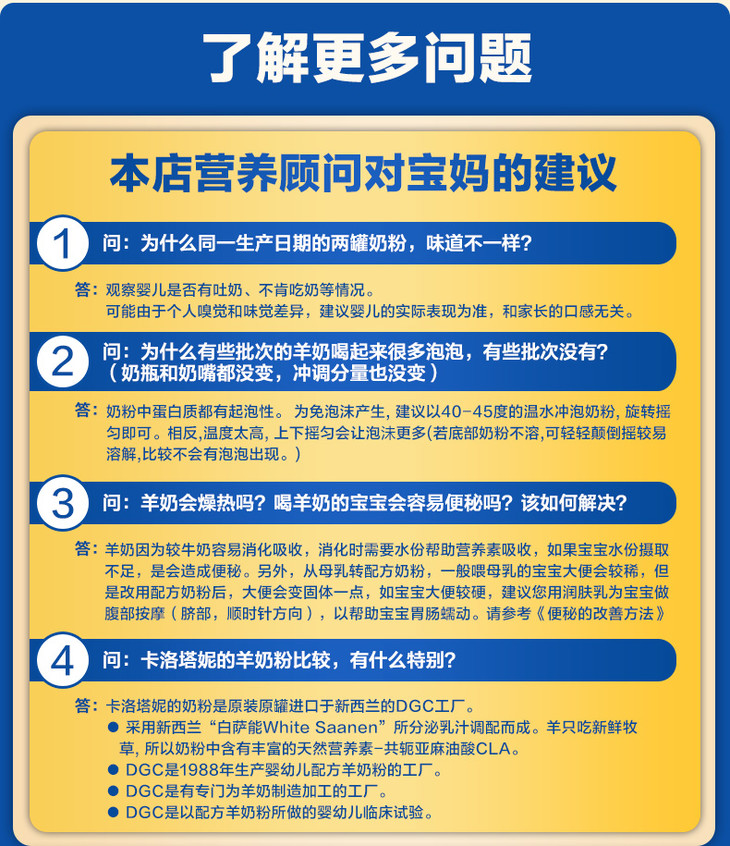 了解更多问题

本店营养顾问对宝妈的建议

1 问：为什么同一生产日期的两罐奶粉，味道不一样？

答：观察婴儿是否有吐奶、不肯吃奶等情况。
可能由于个人嗅觉和味觉差异，建议婴儿的实际表现为准，和家长的口感无关。

2 问：为什么有些批次的羊奶喝起来很多泡泡，有些批次没有？（奶瓶和奶嘴都没变，冲调分量也没变）

答：奶粉中蛋白质都有起泡性。为免泡沫产生，建议以40-45度的温水冲泡奶粉，旋转摇匀即可。相反,温度太高，上下摇匀会让泡沫更多(若底部奶粉不溶,可轻轻颠倒摇较易溶解,比较不会有泡泡出现。)

3 问：羊奶会燥热吗？喝羊奶的宝宝会容易便秘吗？该如何解决？

答：羊奶因为较牛奶容易消化吸收，消化时需要水份帮助营养素吸收，如果宝宝水份摄取不足，是会造成便秘。另外，从母乳转配方奶粉，一般喂母乳的宝宝大便会较稀，但是改用配方奶粉后，大便会变固体一点，如宝宝大便较硬，建议您用润肤乳为宝宝做腹部按摩（脐部，顺时针方向），以帮助宝宝胃肠蠕动。请参考《便秘的改善方法》

4 问：卡洛塔妮的羊奶粉比较，有什么特别？

答：卡洛塔妮的奶粉是原装原罐进口于新西兰的DGC工厂。
● 采用新西兰“白萨能White Saanen”所分泌乳汁调配而成。羊只吃新鲜牧草，所以奶粉中含有丰富的天然营养素-共轭亚麻油酸CLA。
● DGC是1988年生产婴幼儿配方羊奶粉的工厂。
● DGC是有专门为羊奶制造加工的工厂。
● DGC是以配方羊奶粉所做的婴幼儿临床试验。